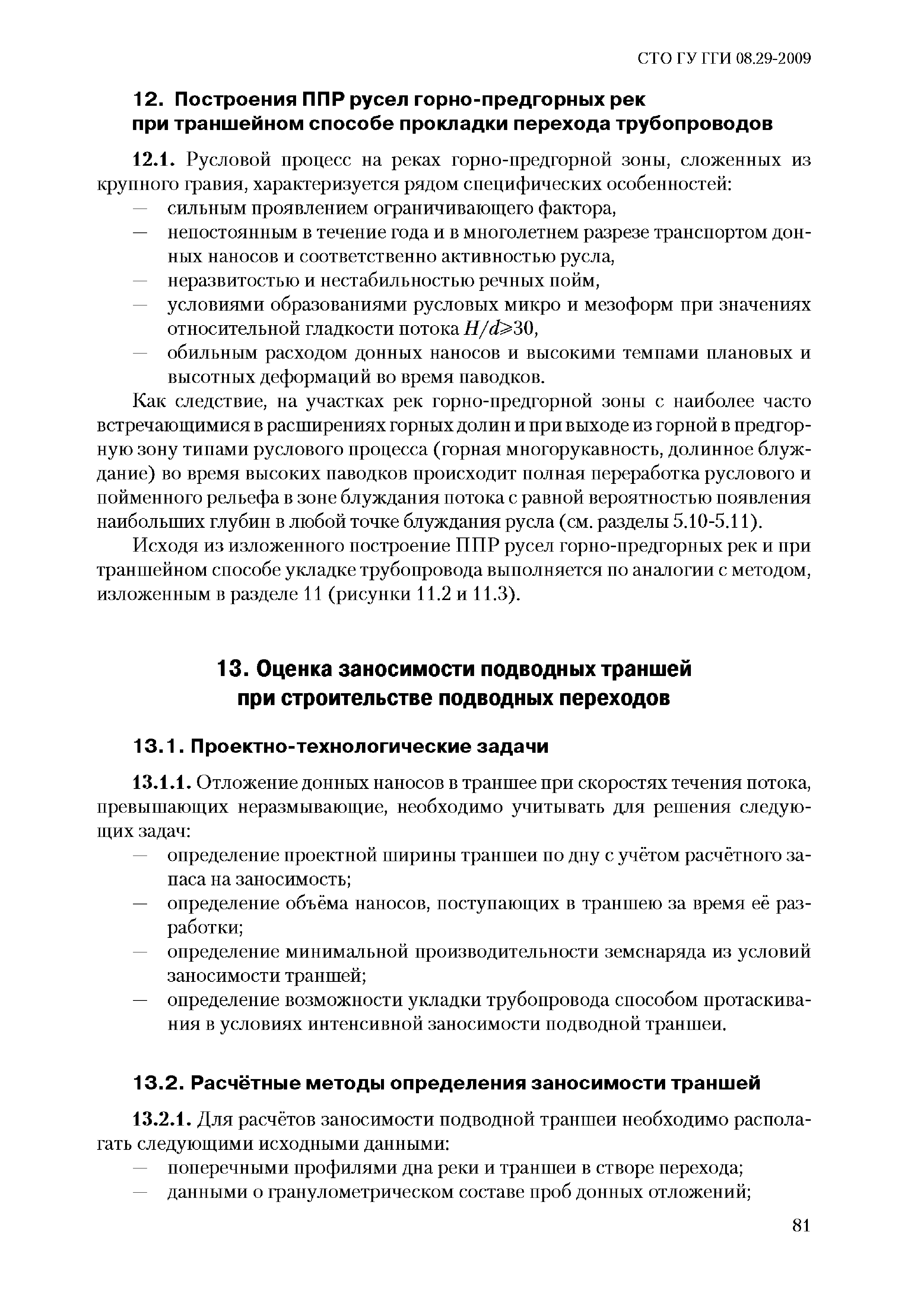 СТО ГУ ГГИ 08.29-2009

12. Построения ППР русел горно-предгорных рек при траншейном способе прокладки перехода трубопроводов

12.1. Русловой процесс на реках горно-предгорной зоны, сложенных из крупного гравия, характеризуется рядом специфических особенностей:
— сильным проявлением ограничивающего фактора,
— непостоянным в течение года и в многолетнем разрезе транспортом донных наносов и соответственно активностью русла,
— неразвитостью и нестабильностью речных пойм,
— условиями образованиями русловых микро и мезоформ при значениях относительной гладкости потока $H/d \geqslant 30$,
— обильным расходом донных наносов и высокими темпами плановых и высотных деформаций во время паводков.

Как следствие, на участках рек горно-предгорной зоны с наиболее часто встречающимися в расширениях горных долин и при выходе из горной в предгорную зону типами руслового процесса (горная многорукавность, долинное блуждание) во время высоких паводков происходит полная переработка руслового и пойменного рельефа в зоне блуждания потока с равной вероятностью появления наибольших глубин в любой точке блуждания русла (см. разделы 5.10-5.11).

Исходя из изложенного построение ППР русел горно-предгорных рек и при траншейном способе укладке трубопровода выполняется по аналогии с методом, изложенным в разделе 11 (рисунки 11.2 и 11.3).

13. Оценка заносимости подводных траншей при строительстве подводных переходов

13.1. Проектно-технологические задачи

13.1.1. Отложение донных наносов в траншее при скоростях течения потока, превышающих неразмывающие, необходимо учитывать для решения следующих задач:
— определение проектной ширины траншеи по дну с учётом расчётного запаса на заносимость;
— определение объёма наносов, поступающих в траншею за время её разработки;
— определение минимальной производительности земснаряда из условий заносимости траншей;
— определение возможности укладки трубопровода способом протаскивания в условиях интенсивной заносимости подводной траншеи.

13.2. Расчётные методы определения заносимости траншей

13.2.1. Для расчётов заносимости подводной траншеи необходимо располагать следующими исходными данными:
— поперечными профилями дна реки и траншеи в створе перехода;
— данными о гранулометрическом составе проб донных отложений;

81